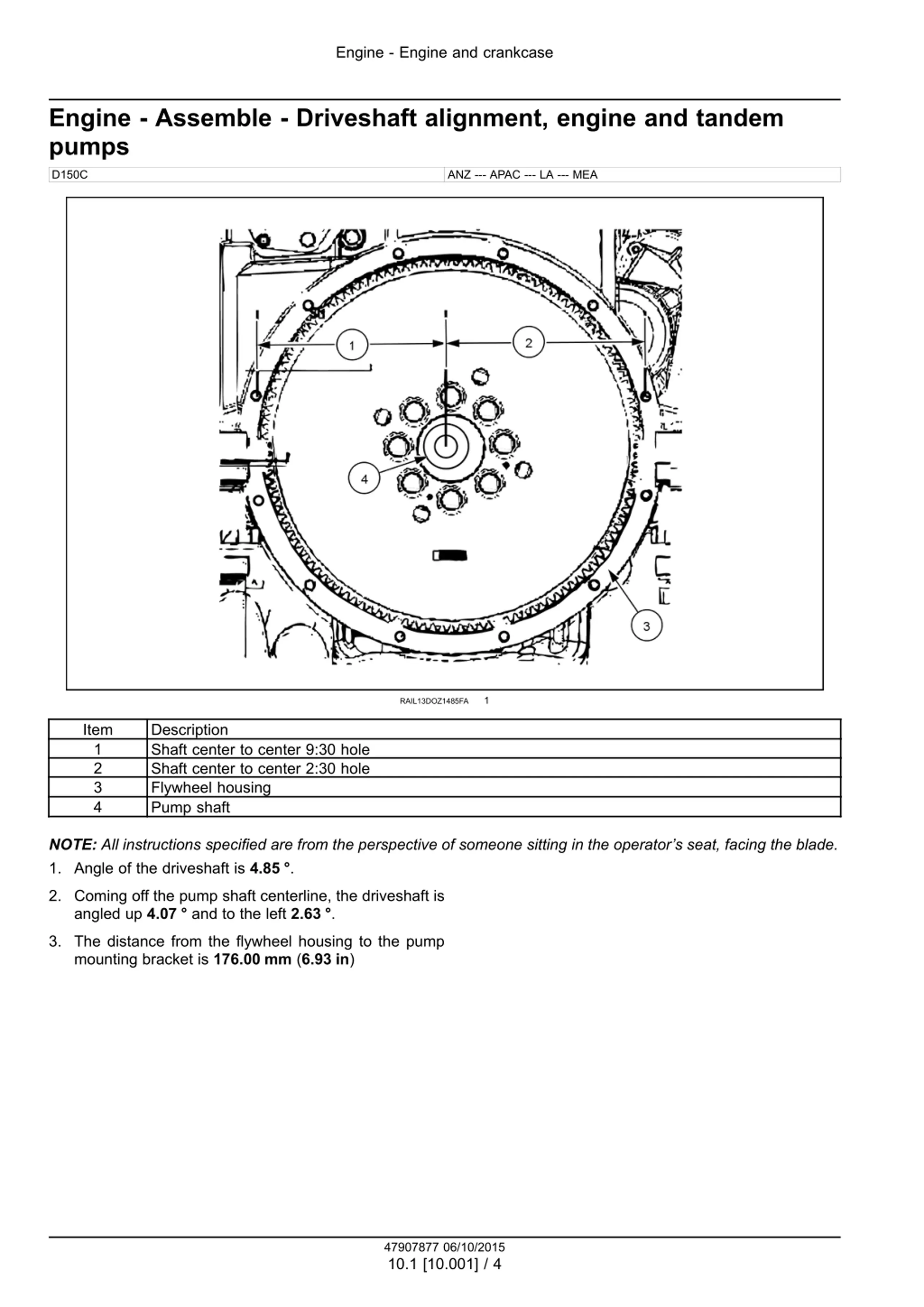 Engine - Engine and crankcase

Engine - Assemble - Driveshaft alignment, engine and tandem pumps

| D150C | ANZ --- APAC --- LA --- MEA |
|---|---|

1

2

4

3

RAIL13DOZ1485FA 1

| Item | Description |
|---|---|
| 1 | Shaft center to center 9:30 hole |
| 2 | Shaft center to center 2:30 hole |
| 3 | Flywheel housing |
| 4 | Pump shaft |

NOTE: All instructions specified are from the perspective of someone sitting in the operator's seat, facing the blade.

1. Angle of the driveshaft is 4.85 °.

2. Coming off the pump shaft centerline, the driveshaft is angled up 4.07 ° and to the left 2.63 °.

3. The distance from the flywheel housing to the pump mounting bracket is 176.00 mm (6.93 in)

47907877 06/10/2015
10.1 [10.001] / 4